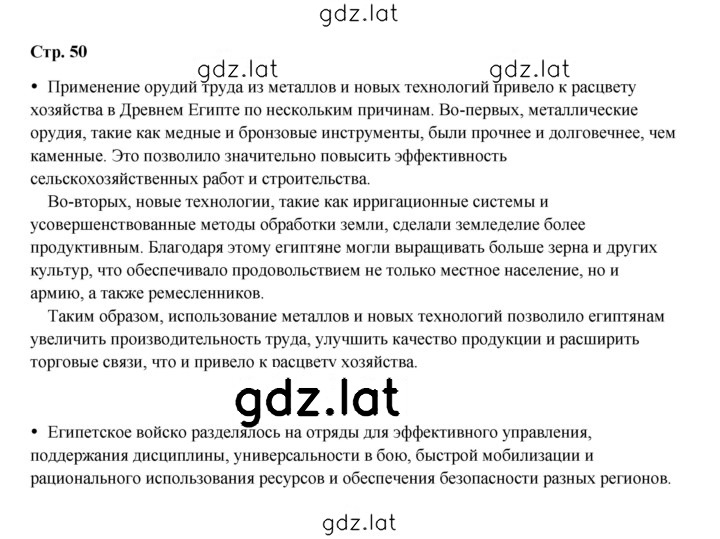 gdz.lat

Стр. 50

gdz.lat gdz.lat

• Применение орудий труда из металлов и новых технологий привело к расцвету хозяйства в Древнем Египте по нескольким причинам. Во-первых, металлические орудия, такие как медные и бронзовые инструменты, были прочнее и долговечнее, чем каменные. Это позволило значительно повысить эффективность сельскохозяйственных работ и строительства.

Во-вторых, новые технологии, такие как ирригационные системы и усовершенствованные методы обработки земли, сделали земледелие более продуктивным. Благодаря этому египтяне могли выращивать больше зерна и других культур, что обеспечивало продовольствием не только местное население, но и армию, а также ремесленников.

Таким образом, использование металлов и новых технологий позволило египтянам увеличить производительность труда, улучшить качество продукции и расширить торговые связи, что и привело к расцвету хозяйства.

gdz.lat

• Египетское войско разделялось на отряды для эффективного управления, поддержания дисциплины, универсальности в бою, быстрой мобилизации и рационального использования ресурсов и обеспечения безопасности разных регионов.

gdz.lat